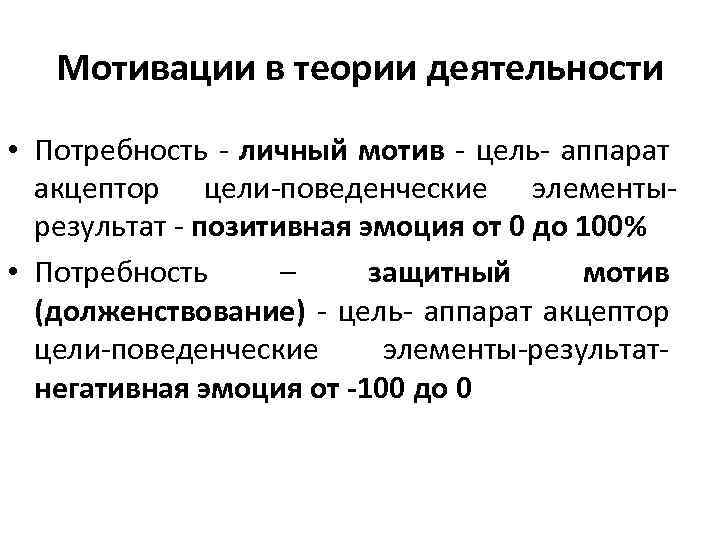 Мотивации в теории деятельности

• Потребность - личный мотив - цель- аппарат акцептор цели-поведенческие элементы-результат - позитивная эмоция от 0 до 100%
• Потребность – защитный мотив (долженствование) - цель- аппарат акцептор цели-поведенческие элементы-результат-негативная эмоция от -100 до 0